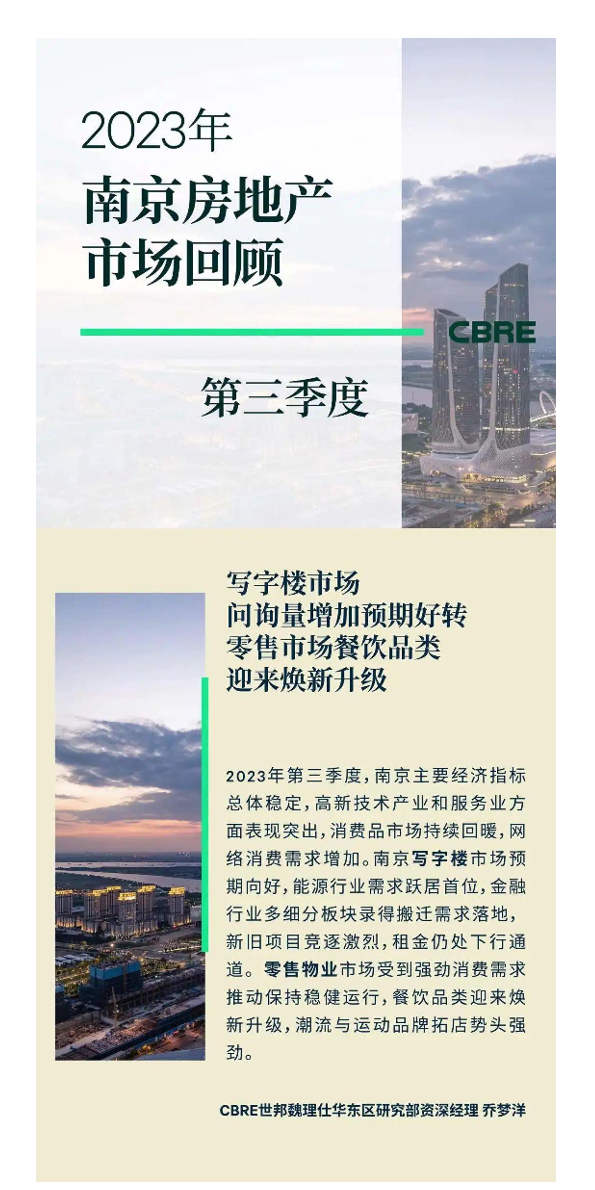 2023年
南京房地产
市场回顾

CBRE

第三季度

写字楼市场
问询量增加预期好转
零售市场餐饮品类
迎来焕新升级

2023年第三季度，南京主要经济指标总体稳定，高新技术产业和服务业方面表现突出，消费品市场持续回暖，网络消费需求增加。南京写字楼市场预期向好，能源行业需求跃居首位，金融行业多细分板块录得搬迁需求落地，新旧项目竞逐激烈，租金仍处下行通道。零售物业市场受到强劲消费需求推动保持稳健运行，餐饮品类迎来焕新升级，潮流与运动品牌拓店势头强劲。

CBRE世邦魏理仕华东区研究部资深经理 乔梦洋